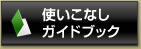 使いこなし
ガイドブック